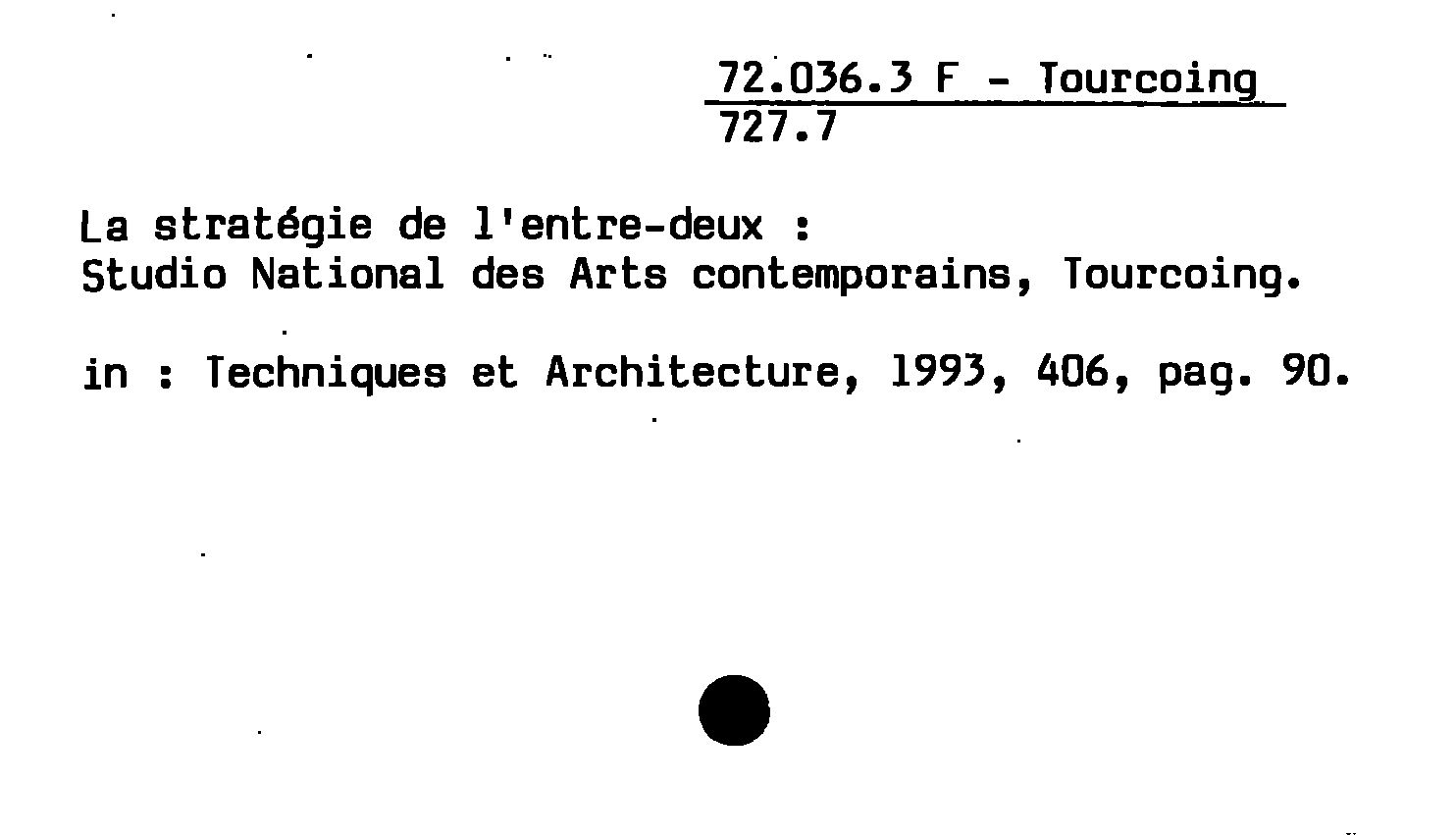 72.036.3 F - Tourcoing
727.7

La stratégie de l'entre-deux :
Studio National des Arts contemporains, Tourcoing.

in : Techniques et Architecture, 1993, 406, pag. 90.